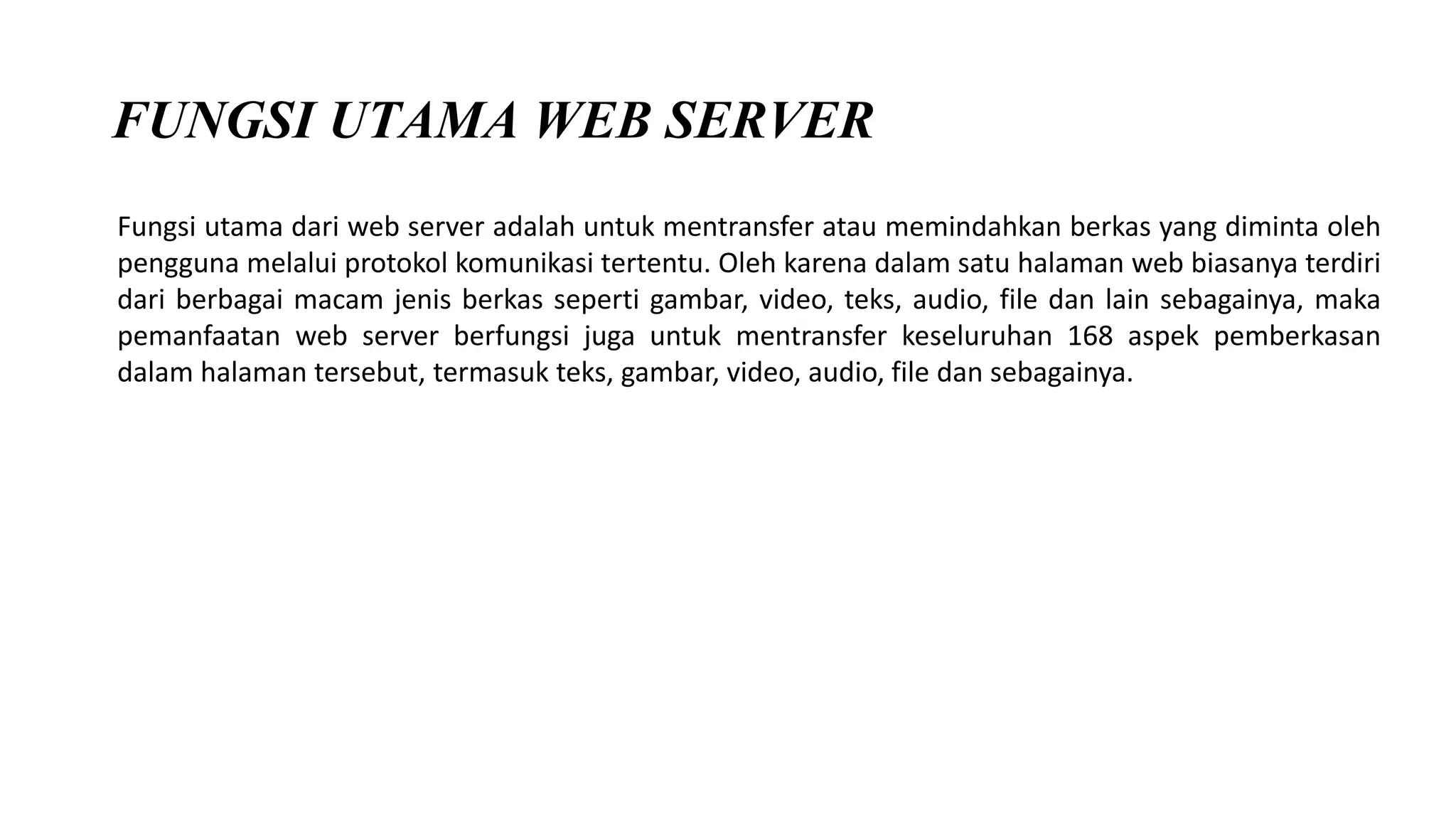 FUNGSI UTAMA WEB SERVER

Fungsi utama dari web server adalah untuk mentransfer atau memindahkan berkas yang diminta oleh pengguna melalui protokol komunikasi tertentu. Oleh karena dalam satu halaman web biasanya terdiri dari berbagai macam jenis berkas seperti gambar, video, teks, audio, file dan lain sebagainya, maka pemanfaatan web server berfungsi juga untuk mentransfer keseluruhan 168 aspek pemberkasan dalam halaman tersebut, termasuk teks, gambar, video, audio, file dan sebagainya.